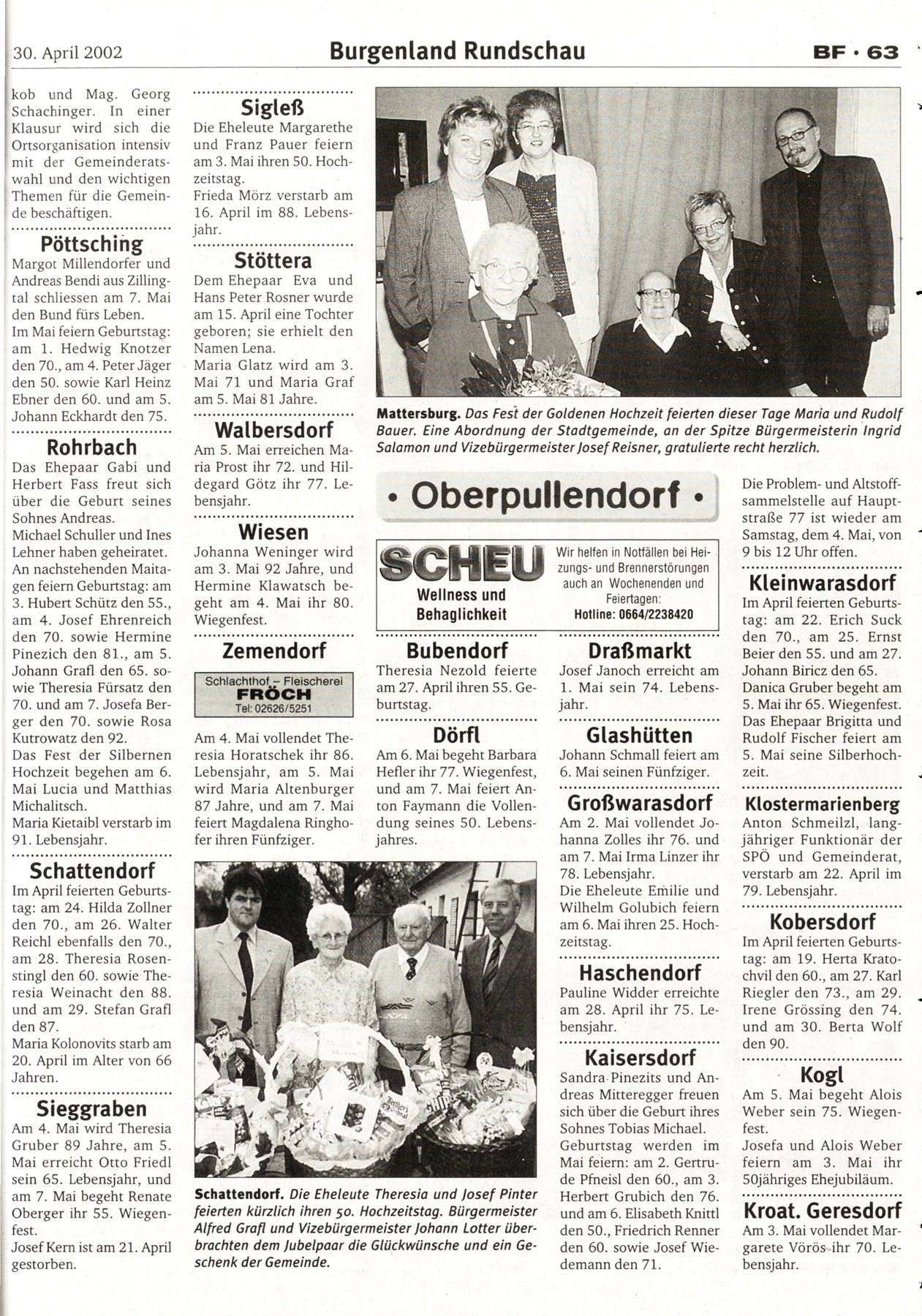 30. April 2002

Burgenland Rundschau

BF · 63

kob und Mag. Georg Schachinger. In einer Klausur wird sich die Ortsorganisation intensiv mit der Gemeinderatswahl und den wichtigen Themen für die Gemeinde beschäftigen.

Pöttsching
Margot Millendorfer und Andreas Bendi aus Zillingtal schliessen am 7. Mai den Bund fürs Leben.
Im Mai feiern Geburtstag: am 1. Hedwig Knotzer den 70., am 4. Peter Jäger den 50. sowie Karl Heinz Ebner den 60. und am 5. Johann Eckhardt den 75.

Rohrbach
Das Ehepaar Gabi und Herbert Fass freut sich über die Geburt seines Sohnes Andreas.
Michael Schuller und Ines Lehner haben geheiratet.
An nachstehenden Maitagen feiern Geburtstag: am 3. Hubert Schütz den 55., am 4. Josef Ehrenreich den 70. sowie Hermine Pinezich den 81., am 5. Johann Grafl den 65. sowie Theresia Fürsatz den 70. und am 7. Josefa Berger den 70. sowie Rosa Kutrowatz den 92.
Das Fest der Silbernen Hochzeit begehen am 6. Mai Lucia und Matthias Michalitsch.
Maria Kietaibl verstarb im 91. Lebensjahr.

Schattendorf
Im April feierten Geburtstag: am 24. Hilda Zollner den 70., am 26. Walter Reichl ebenfalls den 70., am 28. Theresia Rosenstingl den 60. sowie Theresia Weinacht den 88. und am 29. Stefan Grafl den 87.
Maria Kolonovits starb am 20. April im Alter von 66 Jahren.

Sieggraben
Am 4. Mai wird Theresia Gruber 89 Jahre, am 5. Mai erreicht Otto Friedl sein 65. Lebensjahr, und am 7. Mai begeht Renate Oberger ihr 55. Wiegenfest.
Josef Kern ist am 21. April gestorben.

Sigleß
Die Eheleute Margarethe und Franz Pauer feiern am 3. Mai ihren 50. Hochzeitstag.
Frieda Mörz verstarb am 16. April im 88. Lebensjahr.

Stöttera
Dem Ehepaar Eva und Hans Peter Rosner wurde am 15. April eine Tochter geboren; sie erhielt den Namen Lena.
Maria Glatz wird am 3. Mai 71 und Maria Graf am 5. Mai 81 Jahre.

Walbersdorf
Am 5. Mai erreichen Maria Prost ihr 72. und Hildegard Götz ihr 77. Lebensjahr.

Wiesen
Johanna Weninger wird am 3. Mai 92 Jahre, und Hermine Klawatsch begeht am 4. Mai ihr 80. Wiegenfest.

Zemendorf
Schlachthof – Fleischerei FRÖCH Tel: 02626/5251
Am 4. Mai vollendet Theresia Horatschek ihr 86. Lebensjahr, am 5. Mai wird Maria Altenburger 87 Jahre, und am 7. Mai feiert Magdalena Ringhofer ihren Fünfziger.

Mattersburg. Das Fest der Goldenen Hochzeit feierten dieser Tage Maria und Rudolf Bauer. Eine Abordnung der Stadtgemeinde, an der Spitze Bürgermeisterin Ingrid Salamon und Vizebürgermeister Josef Reisner, gratulierte recht herzlich.

• Oberpullendorf •

SCHEU Wellness und Behaglichkeit
Wir helfen in Notfällen bei Heizungs- und Brennerstörungen auch an Wochenenden und Feiertagen: Hotline: 0664/2238420

Bubendorf
Theresia Nezold feierte am 27. April ihren 55. Geburtstag.

Dörfl
Am 6. Mai begeht Barbara Hefler ihr 77. Wiegenfest, und am 7. Mai feiert Anton Faymann die Vollendung seines 50. Lebensjahres.

Schattendorf. Die Eheleute Theresia und Josef Pinter feierten kürzlich ihren 50. Hochzeitstag. Bürgermeister Alfred Grafl und Vizebürgermeister Johann Lotter überbrachten dem Jubelpaar die Glückwünsche und ein Geschenk der Gemeinde.

Draßmarkt
Josef Janoch erreicht am 1. Mai sein 74. Lebensjahr.

Glashütten
Johann Schmall feiert am 6. Mai seinen Fünfziger.

Großwarasdorf
Am 2. Mai vollendet Johanna Zolles ihr 76. und am 7. Mai Irma Linzer ihr 78. Lebensjahr.
Die Eheleute Emilie und Wilhelm Golubich feiern am 6. Mai ihren 25. Hochzeitstag.

Haschendorf
Pauline Widder erreichte am 28. April ihr 75. Lebensjahr.

Kaisersdorf
Sandra Pinezits und Andreas Mitteregger freuen sich über die Geburt ihres Sohnes Tobias Michael.
Geburtstag werden im Mai feiern: am 2. Gertrude Pfneisl den 60., am 3. Herbert Grubich den 76. und am 6. Elisabeth Knittl den 50., Friedrich Renner den 60. sowie Josef Wiedemann den 71.

Die Problem- und Altstoffsammelstelle auf Hauptstraße 77 ist wieder am Samstag, dem 4. Mai, von 9 bis 12 Uhr offen.

Kleinwarasdorf
Im April feierten Geburtstag: am 22. Erich Suck den 70., am 25. Ernst Beier den 55. und am 27. Johann Biricz den 65.
Danica Gruber begeht am 5. Mai ihr 65. Wiegenfest.
Das Ehepaar Brigitta und Rudolf Fischer feiert am 5. Mai seine Silberhochzeit.

Klostermarienberg
Anton Schmeilzl, langjähriger Funktionär der SPÖ und Gemeinderat, verstarb am 22. April im 79. Lebensjahr.

Kobersdorf
Im April feierten Geburtstag: am 19. Herta Kratochvil den 60., am 27. Karl Riegler den 73., am 29. Irene Grössing den 74. und am 30. Berta Wolf den 90.

Kogl
Am 5. Mai begeht Alois Weber sein 75. Wiegenfest.
Josefa und Alois Weber feiern am 3. Mai ihr 50jähriges Ehejubiläum.

Kroat. Geresdorf
Am 3. Mai vollendet Margarete Vörös ihr 70. Lebensjahr.